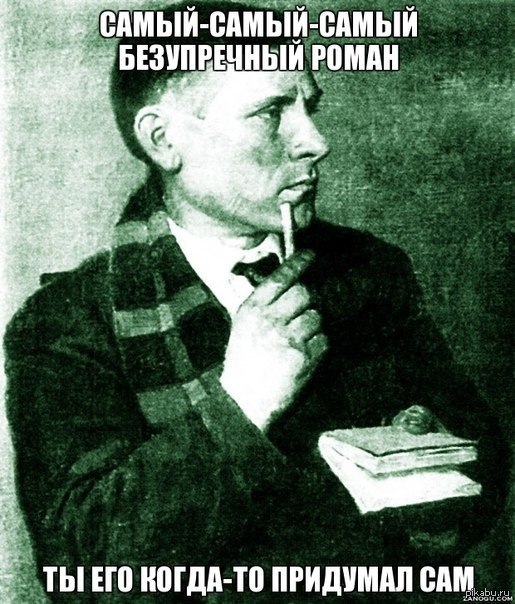 САМЫЙ-САМЫЙ-САМЫЙ БЕЗУПРЕЧНЫЙ РОМАН

ТЫ ЕГО КОГДА-ТО ПРИДУМАЛ САМ

pikabu.ru
ZANOGU.COM